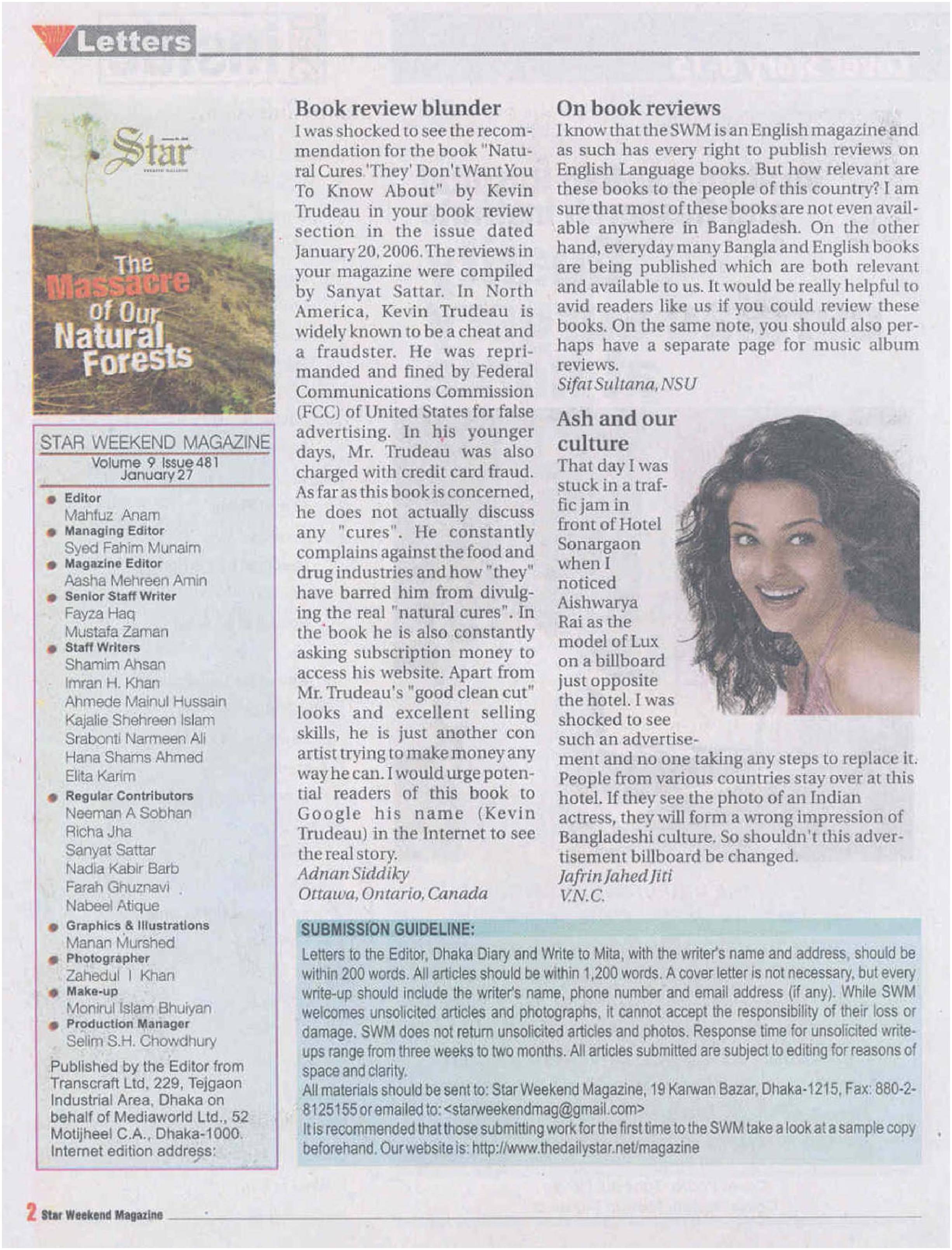 Letters

Star

The Massacre of Our Natural Forests

STAR WEEKEND MAGAZINE
Volume 9 Issue 481
January 27

Editor
Mahfuz Anam
Managing Editor
Syed Fahim Munaim
Magazine Editor
Aasha Mehreen Amin
Senior Staff Writer
Fayza Haq
Mustafa Zaman
Staff Writers
Shamim Ahsan
Imran H. Khan
Ahmede Mainul Hussain
Kajalie Shehreen Islam
Srabonti Narmeen Ali
Hana Shams Ahmed
Elita Karim
Regular Contributors
Neeman A Sobhan
Richa Jha
Sanyat Sattar
Nadia Kabir Barb
Farah Ghuznavi
Nabeel Atique
Graphics & Illustrations
Manan Murshed
Photographer
Zahedul I Khan
Make-up
Monirul Islam Bhuiyan
Production Manager
Selim S.H. Chowdhury

Published by the Editor from Transcraft Ltd, 229, Tejgaon Industrial Area, Dhaka on behalf of Mediaworld Ltd., 52 Motijheel C.A., Dhaka-1000. Internet edition address:

Book review blunder
I was shocked to see the recommendation for the book "Natural Cures 'They' Don't Want You To Know About" by Kevin Trudeau in your book review section in the issue dated January 20, 2006. The reviews in your magazine were compiled by Sanyat Sattar. In North America, Kevin Trudeau is widely known to be a cheat and a fraudster. He was reprimanded and fined by Federal Communications Commission (FCC) of United States for false advertising. In his younger days, Mr. Trudeau was also charged with credit card fraud. As far as this book is concerned, he does not actually discuss any "cures". He constantly complains against the food and drug industries and how "they" have barred him from divulging the real "natural cures". In the book he is also constantly asking subscription money to access his website. Apart from Mr. Trudeau's "good clean cut" looks and excellent selling skills, he is just another con artist trying to make money any way he can. I would urge potential readers of this book to Google his name (Kevin Trudeau) in the Internet to see the real story.
Adnan Siddiky
Ottawa, Ontario, Canada

On book reviews
I know that the SWM is an English magazine and as such has every right to publish reviews on English Language books. But how relevant are these books to the people of this country? I am sure that most of these books are not even available anywhere in Bangladesh. On the other hand, everyday many Bangla and English books are being published which are both relevant and available to us. It would be really helpful to avid readers like us if you could review these books. On the same note, you should also perhaps have a separate page for music album reviews.
Sifat Sultana, NSU

Ash and our culture
That day I was stuck in a traffic jam in front of Hotel Sonargaon when I noticed Aishwarya Rai as the model of Lux on a billboard just opposite the hotel. I was shocked to see such an advertisement and no one taking any steps to replace it. People from various countries stay over at this hotel. If they see the photo of an Indian actress, they will form a wrong impression of Bangladeshi culture. So shouldn't this advertisement billboard be changed.
Jafrin Jahed Jiti
V.N.C.

SUBMISSION GUIDELINE:
Letters to the Editor, Dhaka Diary and Write to Mita, with the writer's name and address, should be within 200 words. All articles should be within 1,200 words. A cover letter is not necessary, but every write-up should include the writer's name, phone number and email address (if any). While SWM welcomes unsolicited articles and photographs, it cannot accept the responsibility of their loss or damage. SWM does not return unsolicited articles and photos. Response time for unsolicited write-ups range from three weeks to two months. All articles submitted are subject to editing for reasons of space and clarity.
All materials should be sent to: Star Weekend Magazine, 19 Karwan Bazar, Dhaka-1215, Fax: 880-2-8125155 or emailed to: <starweekendmag@gmail.com>
It is recommended that those submitting work for the first time to the SWM take a look at a sample copy beforehand. Our website is: http://www.thedailystar.net/magazine

2 Star Weekend Magazine